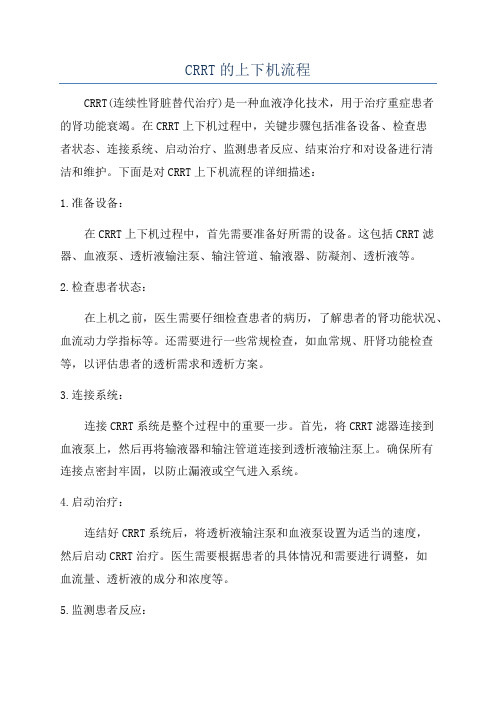 CRRT的上下机流程

CRRT(连续性肾脏替代治疗)是一种血液净化技术，用于治疗重症患者的肾功能衰竭。在CRRT上下机过程中，关键步骤包括准备设备、检查患者状态、连接系统、启动治疗、监测患者反应、结束治疗和对设备进行清洁和维护。下面是对CRRT上下机流程的详细描述：

1.准备设备：

在CRRT上下机过程中，首先需要准备好所需的设备。这包括CRRT滤器、血液泵、透析液输注泵、输注管道、输液器、防凝剂、透析液等。

2.检查患者状态：

在上机之前，医生需要仔细检查患者的病历，了解患者的肾功能状况、血流动力学指标等。还需要进行一些常规检查，如血常规、肝肾功能检查等，以评估患者的透析需求和透析方案。

3.连接系统：

连接CRRT系统是整个过程中的重要一步。首先，将CRRT滤器连接到血液泵上，然后再将输液器和输注管道连接到透析液输注泵上。确保所有连接点密封牢固，以防止漏液或空气进入系统。

4.启动治疗：

连结好CRRT系统后，将透析液输注泵和血液泵设置为适当的速度，然后启动CRRT治疗。医生需要根据患者的具体情况和需要进行调整，如血流量、透析液的成分和浓度等。

5.监测患者反应：